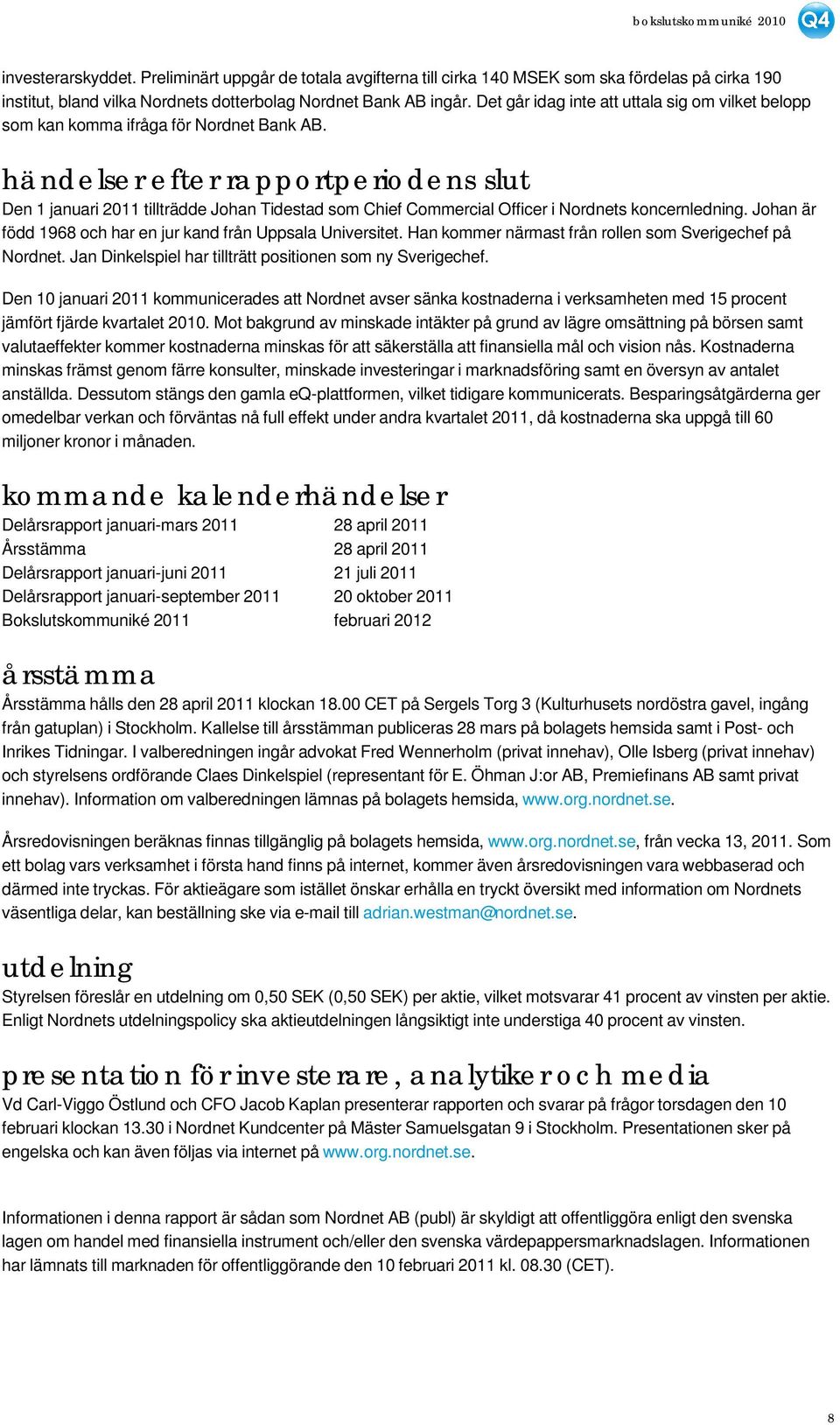 bokslutskommuniké 2010 Q4

investerarskyddet. Preliminärt uppgår de totala avgifterna till cirka 140 MSEK som ska fördelas på cirka 190 institut, bland vilka Nordnets dotterbolag Nordnet Bank AB ingår. Det går idag inte att uttala sig om vilket belopp som kan komma ifråga för Nordnet Bank AB.

händelser efter rapportperiodens slut

Den 1 januari 2011 tillträdde Johan Tidestad som Chief Commercial Officer i Nordnets koncernledning. Johan är född 1968 och har en jur kand från Uppsala Universitet. Han kommer närmast från rollen som Sverigechef på Nordnet. Jan Dinkelspiel har tillträtt positionen som ny Sverigechef.

Den 10 januari 2011 kommunicerades att Nordnet avser sänka kostnaderna i verksamheten med 15 procent jämfört fjärde kvartalet 2010. Mot bakgrund av minskade intäkter på grund av lägre omsättning på börsen samt valutaeffekter kommer kostnaderna minskas för att säkerställa att finansiella mål och vision nås. Kostnaderna minskas främst genom färre konsulter, minskade investeringar i marknadsföring samt en översyn av antalet anställda. Dessutom stängs den gamla eQ-plattformen, vilket tidigare kommunicerats. Besparingsåtgärderna ger omedelbar verkan och förväntas nå full effekt under andra kvartalet 2011, då kostnaderna ska uppgå till 60 miljoner kronor i månaden.

kommande kalenderhändelser

| Delårsrapport januari-mars 2011 | 28 april 2011 |
|---|---|
| Årsstämma | 28 april 2011 |
| Delårsrapport januari-juni 2011 | 21 juli 2011 |
| Delårsrapport januari-september 2011 | 20 oktober 2011 |
| Bokslutskommuniké 2011 | februari 2012 |

årsstämma

Årsstämma hålls den 28 april 2011 klockan 18.00 CET på Sergels Torg 3 (Kulturhusets nordöstra gavel, ingång från gatuplan) i Stockholm. Kallelse till årsstämman publiceras 28 mars på bolagets hemsida samt i Post- och Inrikes Tidningar. I valberedningen ingår advokat Fred Wennerholm (privat innehav), Olle Isberg (privat innehav) och styrelsens ordförande Claes Dinkelspiel (representant för E. Öhman J:or AB, Premiefinans AB samt privat innehav). Information om valberedningen lämnas på bolagets hemsida, www.org.nordnet.se.

Årsredovisningen beräknas finnas tillgänglig på bolagets hemsida, www.org.nordnet.se, från vecka 13, 2011. Som ett bolag vars verksamhet i första hand finns på internet, kommer även årsredovisningen vara webbaserad och därmed inte tryckas. För aktieägare som istället önskar erhålla en tryckt översikt med information om Nordnets väsentliga delar, kan beställning ske via e-mail till adrian.westman@nordnet.se.

utdelning

Styrelsen föreslår en utdelning om 0,50 SEK (0,50 SEK) per aktie, vilket motsvarar 41 procent av vinsten per aktie. Enligt Nordnets utdelningspolicy ska aktieutdelningen långsiktigt inte understiga 40 procent av vinsten.

presentation för investerare, analytiker och media

Vd Carl-Viggo Östlund och CFO Jacob Kaplan presenterar rapporten och svarar på frågor torsdagen den 10 februari klockan 13.30 i Nordnet Kundcenter på Mäster Samuelsgatan 9 i Stockholm. Presentationen sker på engelska och kan även följas via internet på www.org.nordnet.se.

Informationen i denna rapport är sådan som Nordnet AB (publ) är skyldigt att offentliggöra enligt den svenska lagen om handel med finansiella instrument och/eller den svenska värdepappersmarknadslagen. Informationen har lämnats till marknaden för offentliggörande den 10 februari 2011 kl. 08.30 (CET).

8